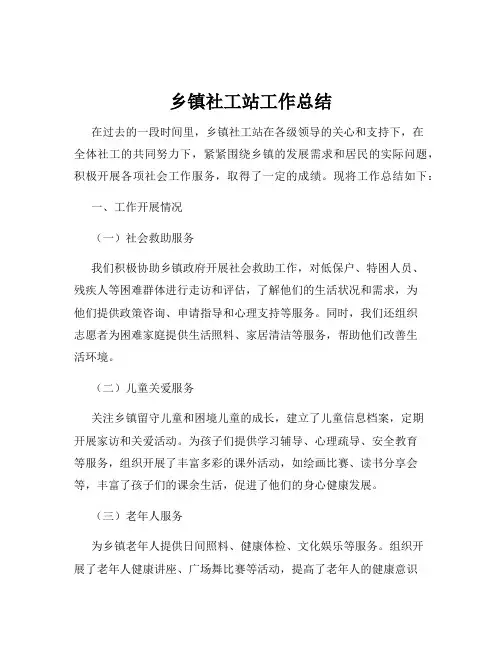 乡镇社工站工作总结

在过去的一段时间里，乡镇社工站在各级领导的关心和支持下，在全体社工的共同努力下，紧紧围绕乡镇的发展需求和居民的实际问题，积极开展各项社会工作服务，取得了一定的成绩。现将工作总结如下：

一、工作开展情况

（一）社会救助服务

我们积极协助乡镇政府开展社会救助工作，对低保户、特困人员、残疾人等困难群体进行走访和评估，了解他们的生活状况和需求，为他们提供政策咨询、申请指导和心理支持等服务。同时，我们还组织志愿者为困难家庭提供生活照料、家居清洁等服务，帮助他们改善生活环境。

（二）儿童关爱服务

关注乡镇留守儿童和困境儿童的成长，建立了儿童信息档案，定期开展家访和关爱活动。为孩子们提供学习辅导、心理疏导、安全教育等服务，组织开展了丰富多彩的课外活动，如绘画比赛、读书分享会等，丰富了孩子们的课余生活，促进了他们的身心健康发展。

（三）老年人服务

为乡镇老年人提供日间照料、健康体检、文化娱乐等服务。组织开展了老年人健康讲座、广场舞比赛等活动，提高了老年人的健康意识